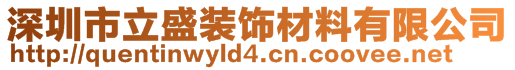 深圳市立盛装饰材料有限公司
http://quentinwyld4.cn.coovee.net